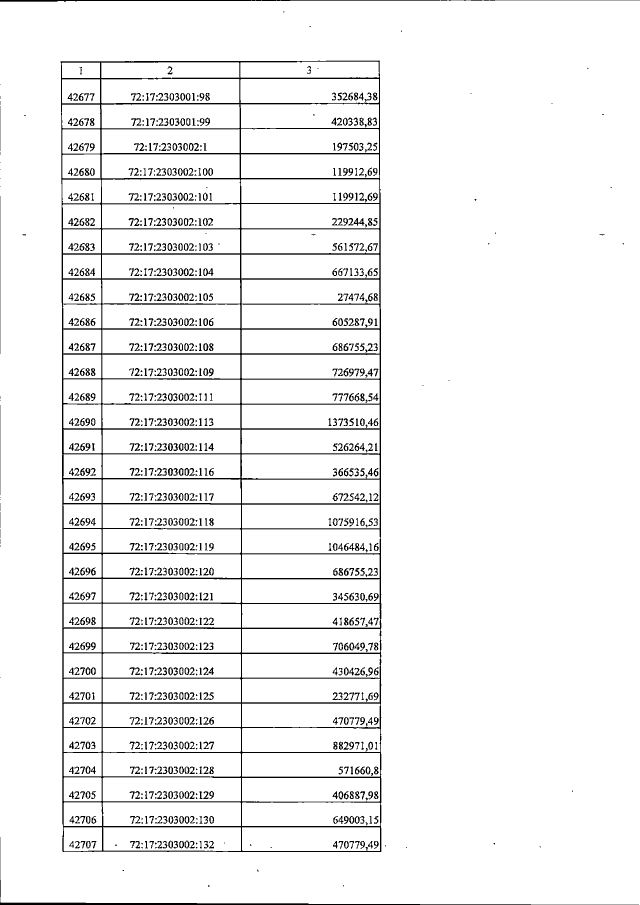 | 1 | 2 | 3 |
|---|---|---|
| 42677 | 72:17:2303001:98 | 352684,38 |
| 42678 | 72:17:2303001:99 | 420338,83 |
| 42679 | 72:17:2303002:1 | 197503,25 |
| 42680 | 72:17:2303002:100 | 119912,69 |
| 42681 | 72:17:2303002:101 | 119912,69 |
| 42682 | 72:17:2303002:102 | 229244,85 |
| 42683 | 72:17:2303002:103 | 561572,67 |
| 42684 | 72:17:2303002:104 | 667133,65 |
| 42685 | 72:17:2303002:105 | 27474,68 |
| 42686 | 72:17:2303002:106 | 605287,91 |
| 42687 | 72:17:2303002:108 | 686755,23 |
| 42688 | 72:17:2303002:109 | 726979,47 |
| 42689 | 72:17:2303002:111 | 777668,54 |
| 42690 | 72:17:2303002:113 | 1373510,46 |
| 42691 | 72:17:2303002:114 | 526264,21 |
| 42692 | 72:17:2303002:116 | 366535,46 |
| 42693 | 72:17:2303002:117 | 672542,12 |
| 42694 | 72:17:2303002:118 | 1075916,53 |
| 42695 | 72:17:2303002:119 | 1046484,16 |
| 42696 | 72:17:2303002:120 | 686755,23 |
| 42697 | 72:17:2303002:121 | 345630,69 |
| 42698 | 72:17:2303002:122 | 418657,47 |
| 42699 | 72:17:2303002:123 | 706049,78 |
| 42700 | 72:17:2303002:124 | 430426,96 |
| 42701 | 72:17:2303002:125 | 232771,69 |
| 42702 | 72:17:2303002:126 | 470779,49 |
| 42703 | 72:17:2303002:127 | 882971,01 |
| 42704 | 72:17:2303002:128 | 571660,8 |
| 42705 | 72:17:2303002:129 | 406887,98 |
| 42706 | 72:17:2303002:130 | 649003,15 |
| 42707 | 72:17:2303002:132 | 470779,49 |